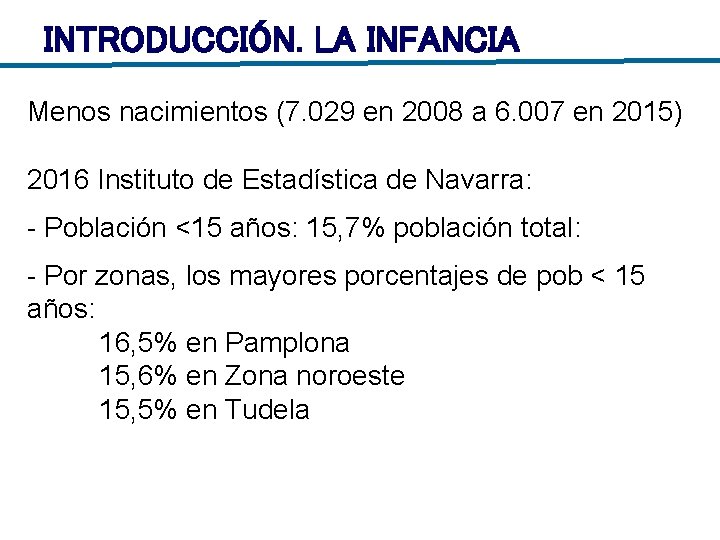 INTRODUCCIÓN. LA INFANCIA

Menos nacimientos (7.029 en 2008 a 6.007 en 2015)

2016 Instituto de Estadística de Navarra:

- Población <15 años: 15,7% población total:

- Por zonas, los mayores porcentajes de pob < 15 años:
16,5% en Pamplona
15,6% en Zona noroeste
15,5% en Tudela